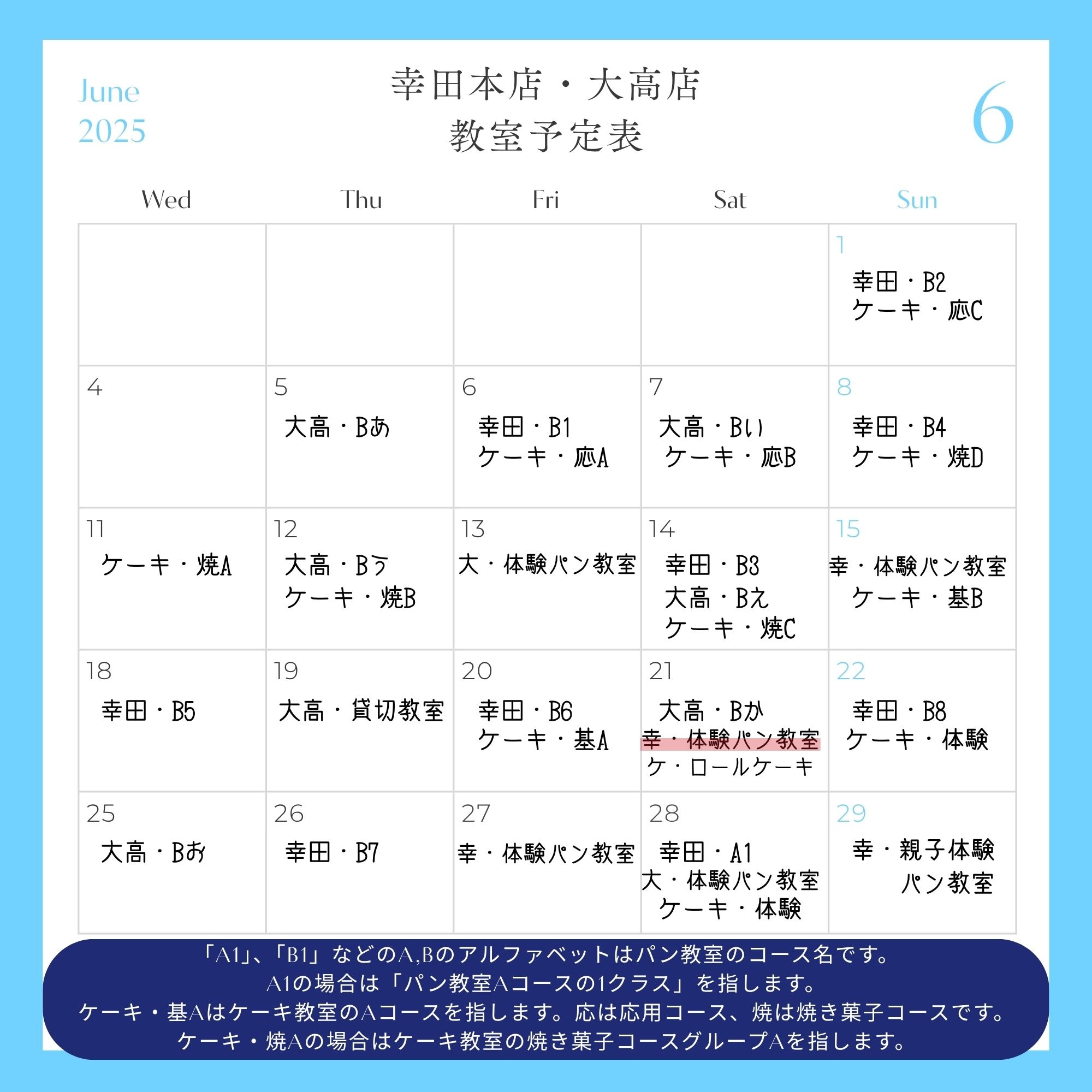 June
2025

幸田本店・大高店
教室予定表

6

| Wed | Thu | Fri | Sat | Sun |
|---|---|---|---|---|
|  |  |  |  | 1 幸田・B2 ケーキ・応C |
| 4 | 5 大高・Bあ | 6 幸田・B1 ケーキ・応A | 7 大高・Bい ケーキ・応B | 8 幸田・B4 ケーキ・焼D |
| 11 ケーキ・焼A | 12 大高・Bう ケーキ・焼B | 13 大・体験パン教室 | 14 幸田・B3 大高・Bえ ケーキ・焼C | 15 幸・体験パン教室 ケーキ・基B |
| 18 幸田・B5 | 19 大高・貸切教室 | 20 幸田・B6 ケーキ・基A | 21 大高・Bか 幸・体験パン教室 ケ・ロールケーキ | 22 幸田・B8 ケーキ・体験 |
| 25 大高・Bお | 26 幸田・B7 | 27 幸・体験パン教室 | 28 幸田・A1 大・体験パン教室 ケーキ・体験 | 29 幸・親子体験 パン教室 |

「A1」、「B1」などのA,Bのアルファベットはパン教室のコース名です。
A1の場合は「パン教室Aコースの1クラス」を指します。
ケーキ・基Aはケーキ教室のAコースを指します。応は応用コース、焼は焼き菓子コースです。
ケーキ・焼Aの場合はケーキ教室の焼き菓子コースグループAを指します。